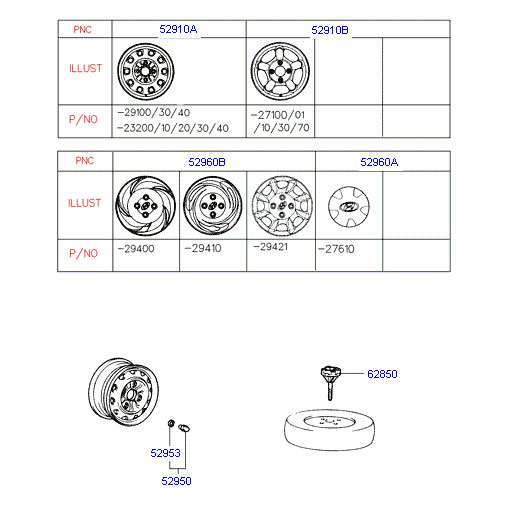 | PNC | 52910A | 52910B | | |
|---|---|---|---|---|
| ILLUST | | | | |
| P/NO | -29100/30/40 -23200/10/20/30/40 | -27100/01 /10/30/70 | | |

| PNC | 52960B | | | 52960A | |
|---|---|---|---|---|---|
| ILLUST | | | | | |
| P/NO | -29400 | -29410 | -29421 | -27610 | |

62850

52953

52950